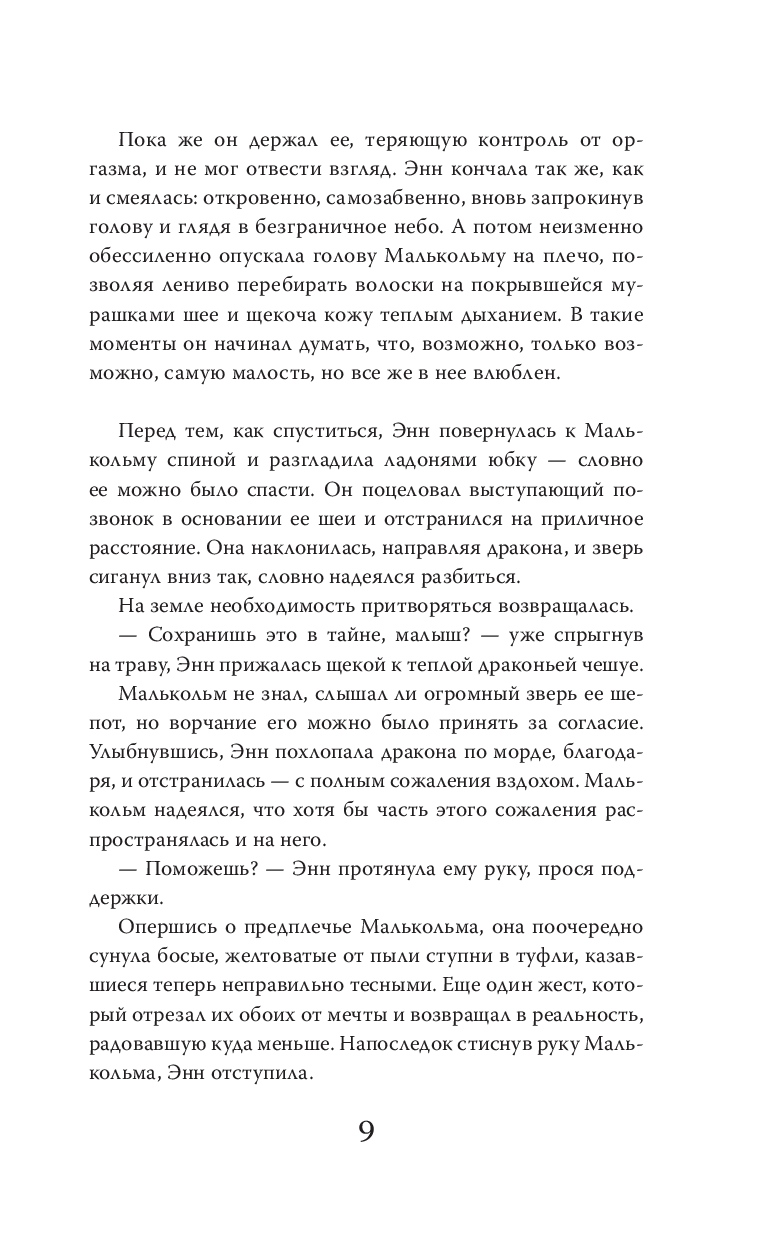 Пока же он держал ее, теряющую контроль от оргазма, и не мог отвести взгляд. Энн кончала так же, как и смеялась: откровенно, самозабвенно, вновь запрокинув голову и глядя в безграничное небо. А потом неизменно обессиленно опускала голову Малькольму на плечо, позволяя лениво перебирать волоски на покрывшейся мурашками шее и щекоча кожу теплым дыханием. В такие моменты он начинал думать, что, возможно, только возможно, самую малость, но все же в нее влюблен.

Перед тем, как спуститься, Энн повернулась к Малькольму спиной и разгладила ладонями юбку — словно ее можно было спасти. Он поцеловал выступающий позвонок в основании ее шеи и отстранился на приличное расстояние. Она наклонилась, направляя дракона, и зверь сиганул вниз так, словно надеялся разбиться.

На земле необходимость притворяться возвращалась.

— Сохранишь это в тайне, малыш? — уже спрыгнув на траву, Энн прижалась щекой к теплой драконьей чешуе.

Малькольм не знал, слышал ли огромный зверь ее шепот, но ворчание его можно было принять за согласие. Улыбнувшись, Энн похлопала дракона по морде, благодаря, и отстранилась — с полным сожаления вздохом. Малькольм надеялся, что хотя бы часть этого сожаления распространялась и на него.

— Поможешь? — Энн протянула ему руку, прося поддержки.

Опершись о предплечье Малькольма, она поочередно сунула босые, желтоватые от пыли ступни в туфли, казавшиеся теперь неправильно тесными. Еще один жест, который отрезал их обоих от мечты и возвращал в реальность, радовавшую куда меньше. Напоследок стиснув руку Малькольма, Энн отступила.

9